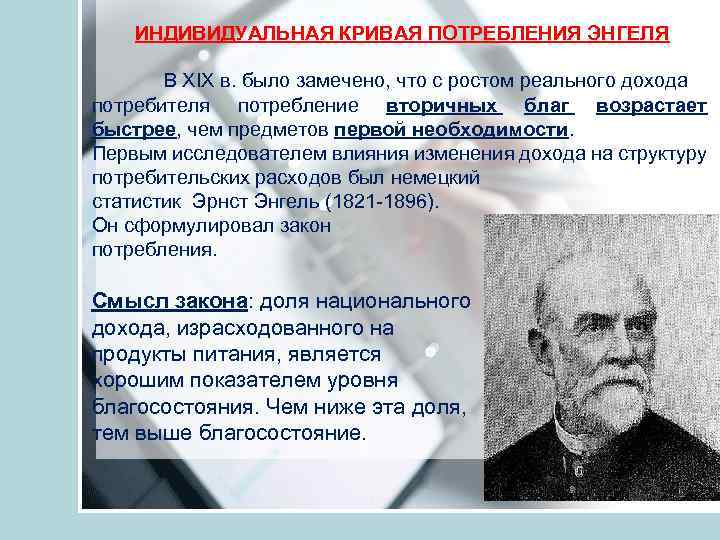 ИНДИВИДУАЛЬНАЯ КРИВАЯ ПОТРЕБЛЕНИЯ ЭНГЕЛЯ

В XIX в. было замечено, что с ростом реального дохода потребителя потребление вторичных благ возрастает быстрее, чем предметов первой необходимости.
Первым исследователем влияния изменения дохода на структуру потребительских расходов был немецкий статистик Эрнст Энгель (1821-1896).
Он сформулировал закон потребления.

Смысл закона: доля национального дохода, израсходованного на продукты питания, является хорошим показателем уровня благосостояния. Чем ниже эта доля, тем выше благосостояние.